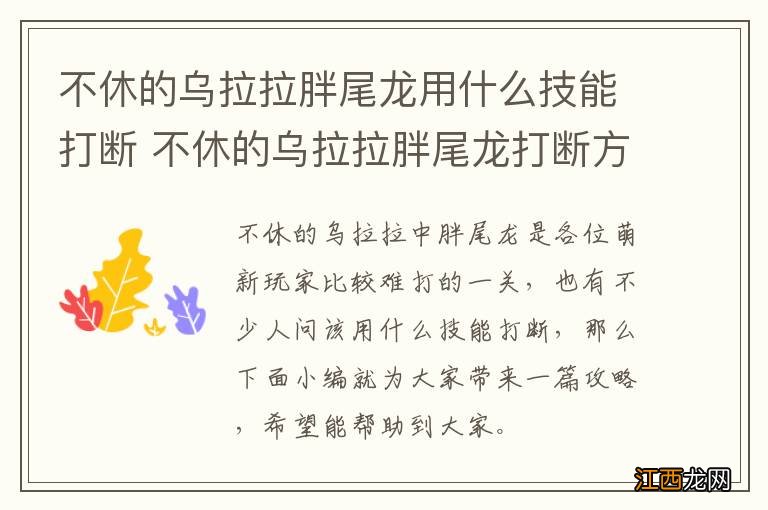 不休的乌拉拉胖尾龙用什么技能打断 不休的乌拉拉胖尾龙打断方

不休的乌拉拉中胖尾龙是各位萌新玩家比较难打的一关，也有不少人问该用什么技能打断，那么下面小编就为大家带来一篇攻略，希望能帮助到大家。

江西龙网